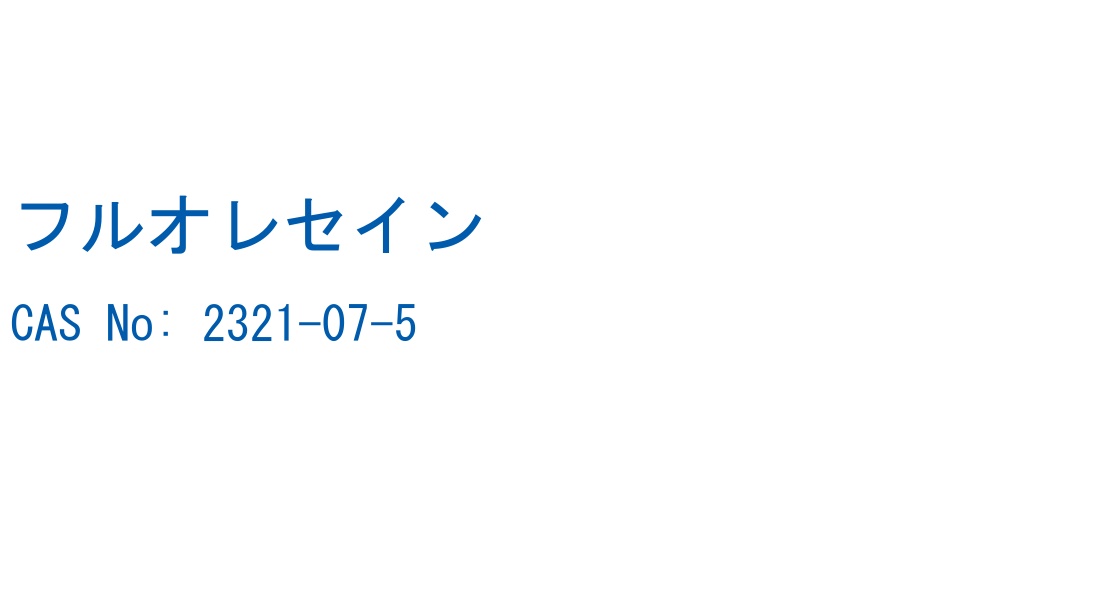 フルオレセイン

CAS No: 2321-07-5